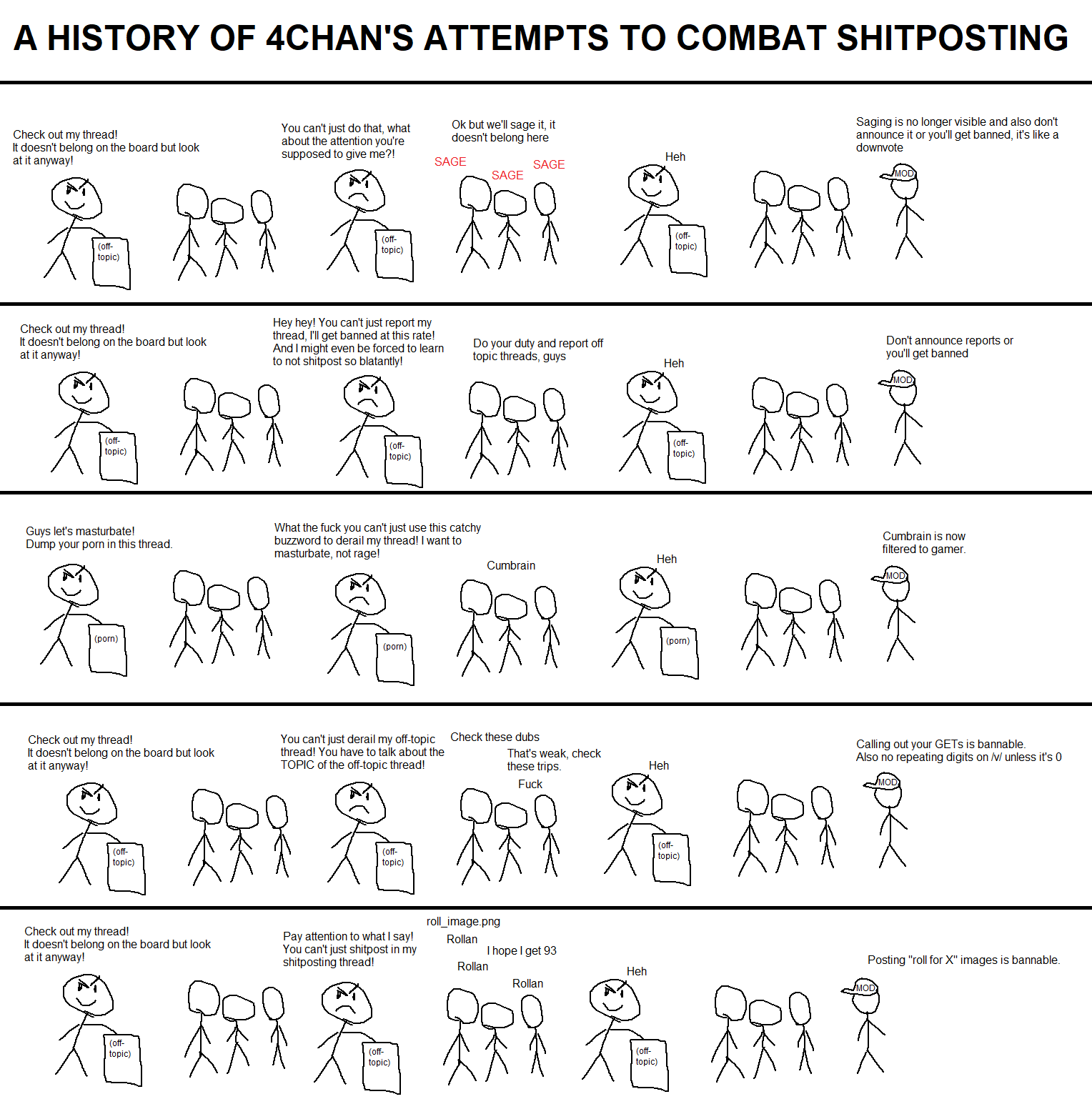 A HISTORY OF 4CHAN'S ATTEMPTS TO COMBAT SHITPOSTING

Check out my thread!
It doesn't belong on the board but look at it anyway!

(off-topic)

You can't just do that, what about the attention you're supposed to give me?!

(off-topic)

Ok but we'll sage it, it doesn't belong here

SAGE

SAGE

SAGE

Heh

(off-topic)

Saging is no longer visible and also don't announce it or you'll get banned, it's like a downvote

MOD

Check out my thread!
It doesn't belong on the board but look at it anyway!

(off-topic)

Hey hey! You can't just report my thread, I'll get banned at this rate! And I might even be forced to learn to not shitpost so blatantly!

(off-topic)

Do your duty and report off topic threads, guys

Heh

(off-topic)

Don't announce reports or you'll get banned

MOD

Guys let's masturbate!
Dump your porn in this thread.

(porn)

What the fuck you can't just use this catchy buzzword to derail my thread! I want to masturbate, not rage!

(porn)

Cumbrain

Heh

(porn)

Cumbrain is now filtered to gamer.

MOD

Check out my thread!
It doesn't belong on the board but look at it anyway!

(off-topic)

You can't just derail my off-topic thread! You have to talk about the TOPIC of the off-topic thread!

(off-topic)

Check these dubs

That's weak, check these trips.

Fuck

Heh

(off-topic)

Calling out your GETs is bannable.
Also no repeating digits on /v/ unless it's 0

MOD

Check out my thread!
It doesn't belong on the board but look at it anyway!

(off-topic)

Pay attention to what I say!
You can't just shitpost in my shitposting thread!

(off-topic)

roll_image.png

Rollan

I hope I get 93

Rollan

Rollan

Heh

(off-topic)

Posting "roll for X" images is bannable.

MOD